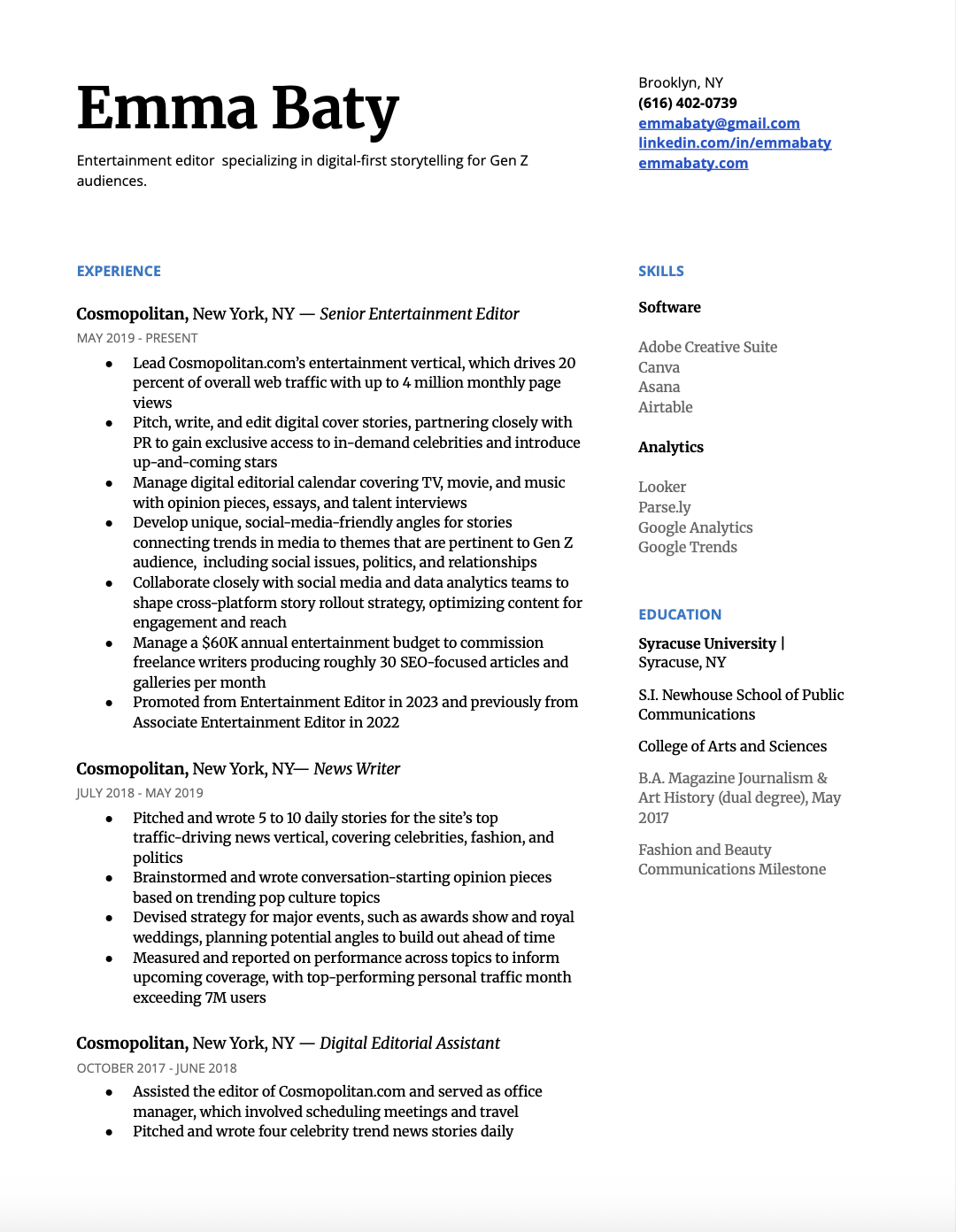 Emma Baty

Entertainment editor specializing in digital-first storytelling for Gen Z audiences.

Brooklyn, NY
(616) 402-0739
emmabaty@gmail.com
linkedin.com/in/emmabaty
emmabaty.com

EXPERIENCE

Cosmopolitan, New York, NY — Senior Entertainment Editor
MAY 2019 - PRESENT

- Lead Cosmopolitan.com's entertainment vertical, which drives 20 percent of overall web traffic with up to 4 million monthly page views
- Pitch, write, and edit digital cover stories, partnering closely with PR to gain exclusive access to in-demand celebrities and introduce up-and-coming stars
- Manage digital editorial calendar covering TV, movie, and music with opinion pieces, essays, and talent interviews
- Develop unique, social-media-friendly angles for stories connecting trends in media to themes that are pertinent to Gen Z audience, including social issues, politics, and relationships
- Collaborate closely with social media and data analytics teams to shape cross-platform story rollout strategy, optimizing content for engagement and reach
- Manage a $60K annual entertainment budget to commission freelance writers producing roughly 30 SEO-focused articles and galleries per month
- Promoted from Entertainment Editor in 2023 and previously from Associate Entertainment Editor in 2022

Cosmopolitan, New York, NY— News Writer
JULY 2018 - MAY 2019

- Pitched and wrote 5 to 10 daily stories for the site's top traffic-driving news vertical, covering celebrities, fashion, and politics
- Brainstormed and wrote conversation-starting opinion pieces based on trending pop culture topics
- Devised strategy for major events, such as awards show and royal weddings, planning potential angles to build out ahead of time
- Measured and reported on performance across topics to inform upcoming coverage, with top-performing personal traffic month exceeding 7M users

Cosmopolitan, New York, NY — Digital Editorial Assistant
OCTOBER 2017 - JUNE 2018

- Assisted the editor of Cosmopolitan.com and served as office manager, which involved scheduling meetings and travel
- Pitched and wrote four celebrity trend news stories daily

SKILLS

Software

Adobe Creative Suite
Canva
Asana
Airtable

Analytics

Looker
Parse.ly
Google Analytics
Google Trends

EDUCATION

Syracuse University | Syracuse, NY

S.I. Newhouse School of Public Communications

College of Arts and Sciences

B.A. Magazine Journalism & Art History (dual degree), May 2017

Fashion and Beauty Communications Milestone